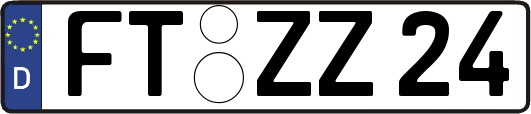 D
FT ZZ 24